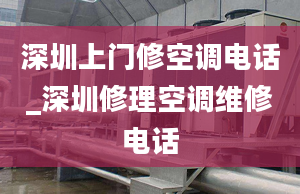 深圳上门修空调电话_深圳修理空调维修电话